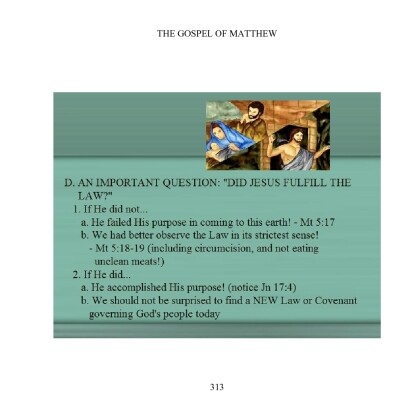 THE GOSPEL OF MATTHEW

D. AN IMPORTANT QUESTION: "DID JESUS FULFILL THE LAW?"
1. If He did not...
a. He failed His purpose in coming to this earth! - Mt 5:17
b. We had better observe the Law in its strictest sense!
- Mt 5:18-19 (including circumcision, and not eating unclean meats!)
2. If He did...
a. He accomplished His purpose! (notice Jn 17:4)
b. We should not be surprised to find a NEW Law or Covenant governing God's people today

313